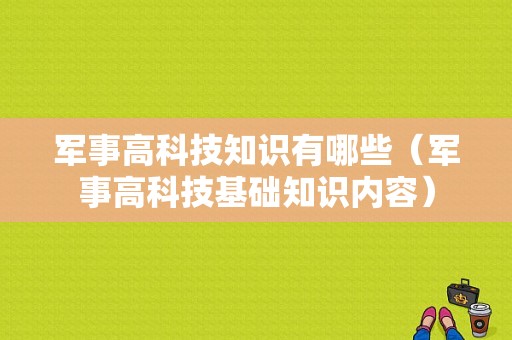 军事高科技知识有哪些（军事高科技基础知识内容）